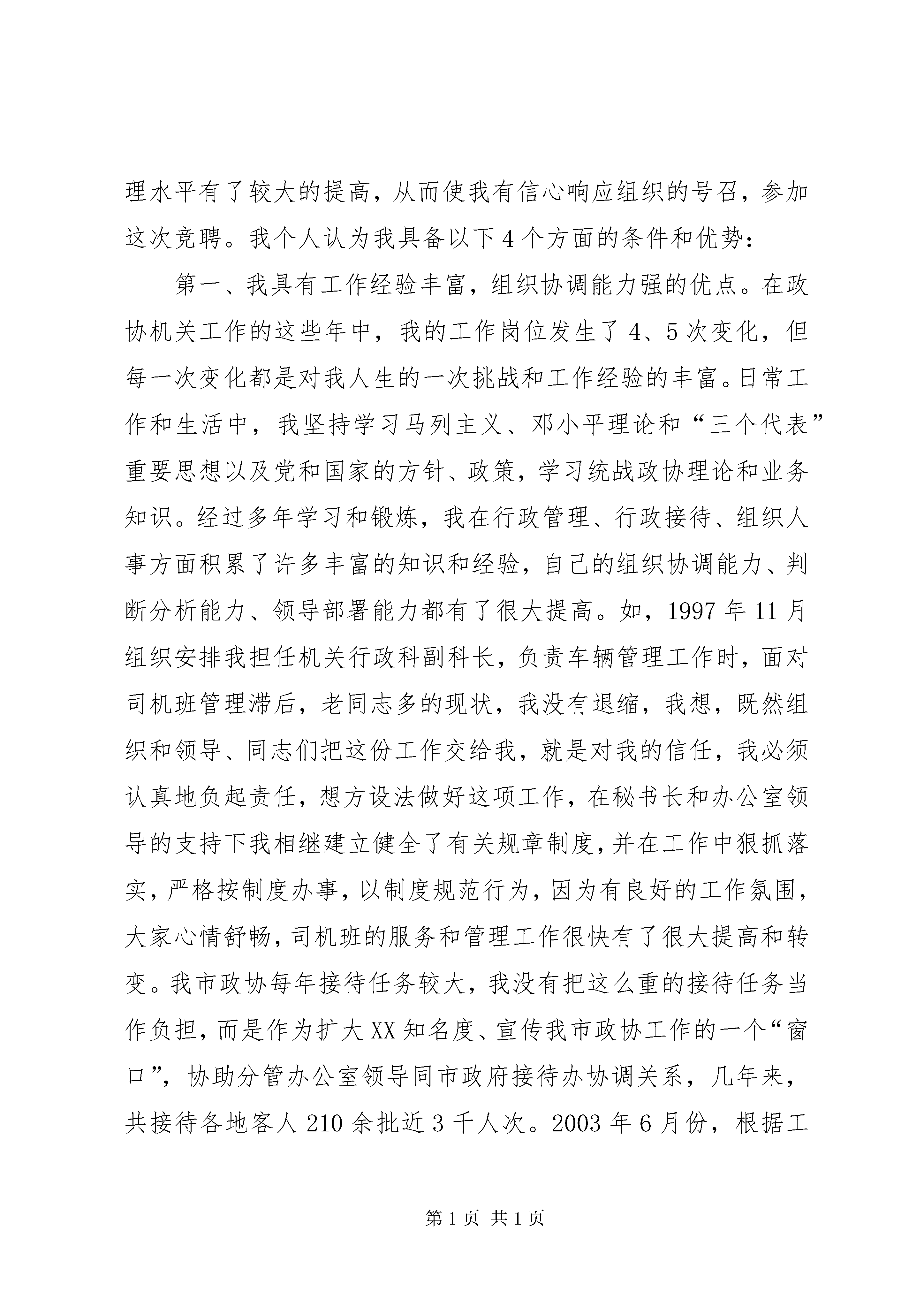 理水平有了较大的提高，从而使我有信心响应组织的号召，参加这次竞聘。我个人认为我具备以下4个方面的条件和优势：

第一、我具有工作经验丰富，组织协调能力强的优点。在政协机关工作的这些年中，我的工作岗位发生了4、5次变化，但每一次变化都是对我人生的一次挑战和工作经验的丰富。日常工作和生活中，我坚持学习马列主义、邓小平理论和“三个代表”重要思想以及党和国家的方针、政策，学习统战政协理论和业务知识。经过多年学习和锻炼，我在行政管理、行政接待、组织人事方面积累了许多丰富的知识和经验，自己的组织协调能力、判断分析能力、领导部署能力都有了很大提高。如，1997年11月组织安排我担任机关行政科副科长，负责车辆管理工作时，面对司机班管理滞后，老同志多的现状，我没有退缩，我想，既然组织和领导、同志们把这份工作交给我，就是对我的信任，我必须认真地负起责任，想方设法做好这项工作，在秘书长和办公室领导的支持下我相继建立健全了有关规章制度，并在工作中狠抓落实，严格按制度办事，以制度规范行为，因为有良好的工作氛围，大家心情舒畅，司机班的服务和管理工作很快有了很大提高和转变。我市政协每年接待任务较大，我没有把这么重的接待任务当作负担，而是作为扩大XX知名度、宣传我市政协工作的一个“窗口”，协助分管办公室领导同市政府接待办协调关系，几年来，共接待各地客人210余批近3千人次。2003年6月份，根据工

第1页 共1页